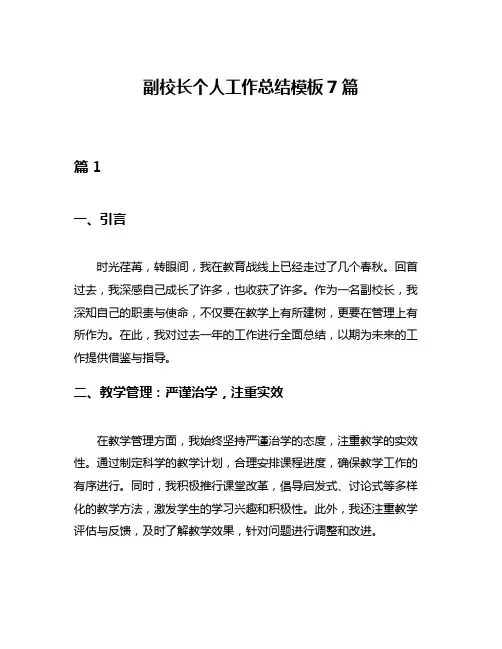 副校长个人工作总结模板 7 篇

篇 1

一、引言

时光荏苒，转眼间，我在教育战线上已经走过了几个春秋。回首过去，我深感自己成长了许多，也收获了许多。作为一名副校长，我深知自己的职责与使命，不仅要在教学上有所建树，更要在管理上有所作为。在此，我对过去一年的工作进行全面总结，以期为未来的工作提供借鉴与指导。

二、教学管理：严谨治学，注重实效

在教学管理方面，我始终坚持严谨治学的态度，注重教学的实效性。通过制定科学的教学计划，合理安排课程进度，确保教学工作的有序进行。同时，我积极推行课堂改革，倡导启发式、讨论式等多样化的教学方法，激发学生的学习兴趣和积极性。此外，我还注重教学评估与反馈，及时了解教学效果，针对问题进行调整和改进。